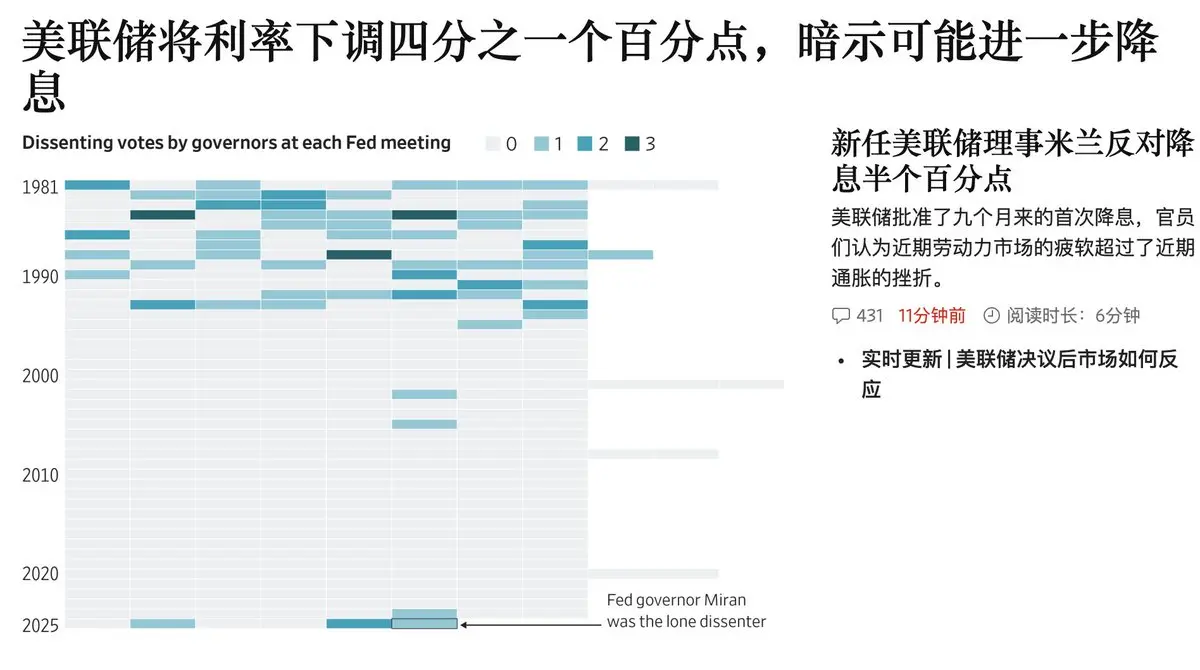 美联储将利率下调四分之一个百分点，暗示可能进一步降息

Dissenting votes by governors at each Fed meeting
0 1 2 3

1981
1990
2000
2010
2020
2025

Fed governor Miran was the lone dissenter

新任美联储理事米兰反对降息半个百分点

美联储批准了九个月来的首次降息，官员们认为近期劳动力市场的疲软超过了近期通胀的挫折。

431 11分钟前 阅读时长：6分钟

• 实时更新 | 美联储决议后市场如何反应